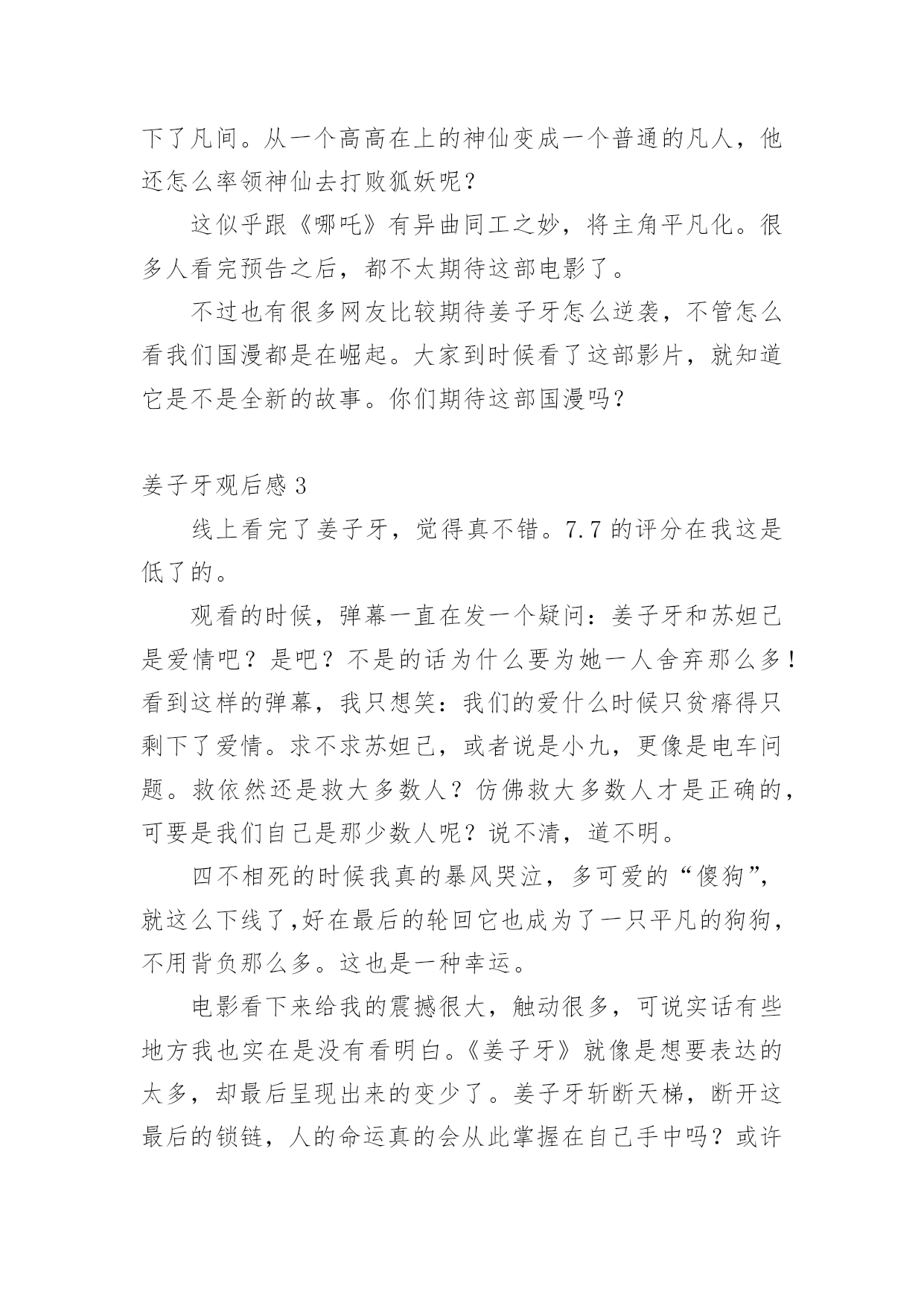 下了凡间。从一个高高在上的神仙变成一个普通的凡人，他还怎么率领神仙去打败狐妖呢？

这似乎跟《哪吒》有异曲同工之妙，将主角平凡化。很多人看完预告之后，都不太期待这部电影了。

不过也有很多网友比较期待姜子牙怎么逆袭，不管怎么看我们国漫都是在崛起。大家到时候看了这部影片，就知道它是不是全新的故事。你们期待这部国漫吗？

姜子牙观后感 3

线上看完了姜子牙，觉得真不错。7.7 的评分在我这是低了的。

观看的时候，弹幕一直在发一个疑问：姜子牙和苏妲己是爱情吧？是吧？不是的话为什么要为她一人舍弃那么多！看到这样的弹幕，我只想笑：我们的爱什么时候只贫瘠得只剩下了爱情。求不求苏妲己，或者说是小九，更像是电车问题。救依然还是救大多数人？仿佛救大多数人才是正确的，可要是我们自己是那少数人呢？说不清，道不明。

四不相死的时候我真的暴风哭泣，多可爱的“傻狗”，就这么下线了,好在最后的轮回它也成为了一只平凡的狗狗，不用背负那么多。这也是一种幸运。

电影看下来给我的震撼很大，触动很多，可说实话有些地方我也实在是没有看明白。《姜子牙》就像是想要表达的太多，却最后呈现出来的变少了。姜子牙斩断天梯，断开这最后的锁链，人的命运真的会从此掌握在自己手中吗？或许